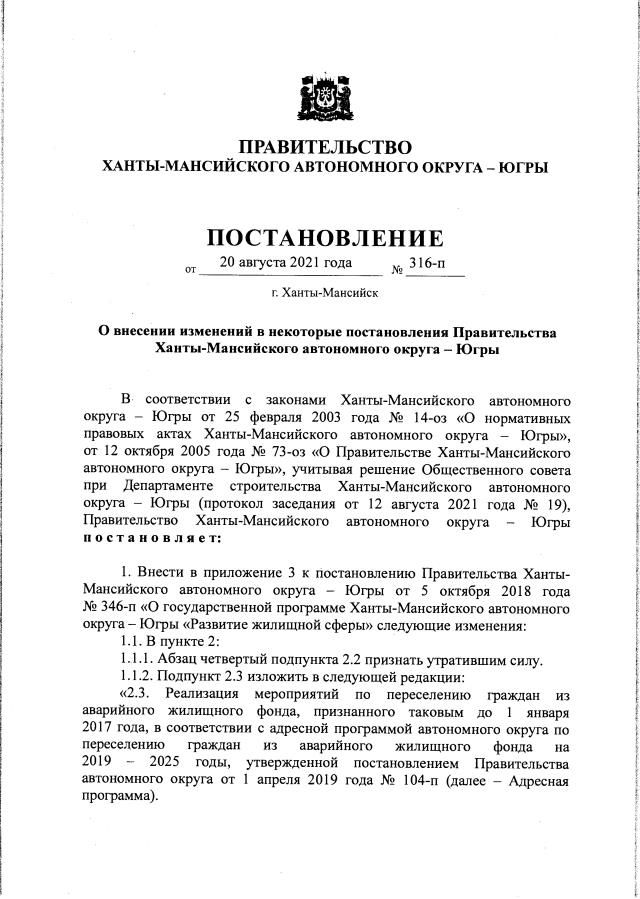 ПРАВИТЕЛЬСТВО
ХАНТЫ-МАНСИЙСКОГО АВТОНОМНОГО ОКРУГА – ЮГРЫ

ПОСТАНОВЛЕНИЕ

от 20 августа 2021 года № 316-п

г. Ханты-Мансийск

О внесении изменений в некоторые постановления Правительства Ханты-Мансийского автономного округа – Югры

В соответствии с законами Ханты-Мансийского автономного округа – Югры от 25 февраля 2003 года № 14-оз «О нормативных правовых актах Ханты-Мансийского автономного округа – Югры», от 12 октября 2005 года № 73-оз «О Правительстве Ханты-Мансийского автономного округа – Югры», учитывая решение Общественного совета при Департаменте строительства Ханты-Мансийского автономного округа – Югры (протокол заседания от 12 августа 2021 года № 19), Правительство Ханты-Мансийского автономного округа – Югры постановляет:

1. Внести в приложение 3 к постановлению Правительства Ханты-Мансийского автономного округа – Югры от 5 октября 2018 года № 346-п «О государственной программе Ханты-Мансийского автономного округа – Югры «Развитие жилищной сферы» следующие изменения:

1.1. В пункте 2:

1.1.1. Абзац четвертый подпункта 2.2 признать утратившим силу.

1.1.2. Подпункт 2.3 изложить в следующей редакции:

«2.3. Реализация мероприятий по переселению граждан из аварийного жилищного фонда, признанного таковым до 1 января 2017 года, в соответствии с адресной программой автономного округа по переселению граждан из аварийного жилищного фонда на 2019 – 2025 годы, утвержденной постановлением Правительства автономного округа от 1 апреля 2019 года № 104-п (далее – Адресная программа).